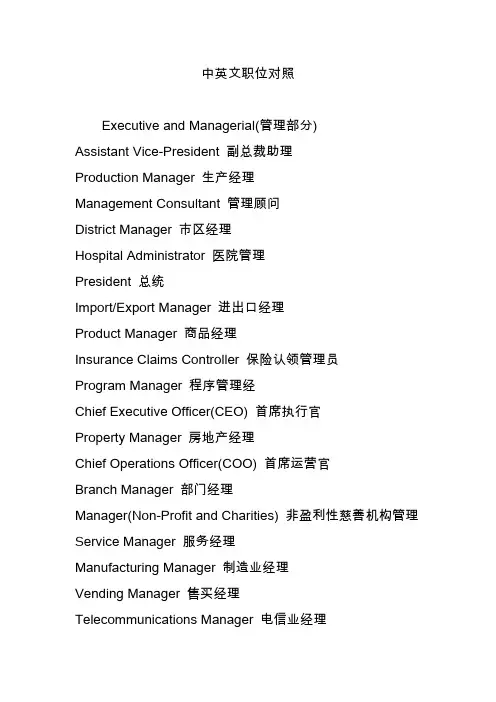 中英文职位对照

Executive and Managerial(管理部分)
Assistant Vice-President 副总裁助理
Production Manager 生产经理
Management Consultant 管理顾问
District Manager 市区经理
Hospital Administrator 医院管理
President 总统
Import/Export Manager 进出口经理
Product Manager 商品经理
Insurance Claims Controller 保险认领管理员
Program Manager 程序管理经
Chief Executive Officer(CEO) 首席执行官
Property Manager 房地产经理
Chief Operations Officer(COO) 首席运营官
Branch Manager 部门经理
Manager(Non-Profit and Charities) 非盈利性慈善机构管理
Service Manager 服务经理
Manufacturing Manager 制造业经理
Vending Manager 售买经理
Telecommunications Manager 电信业经理